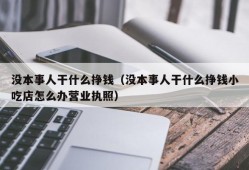 没本事人干什么挣钱（没本事人干什么挣钱小吃店怎么办营业执照）